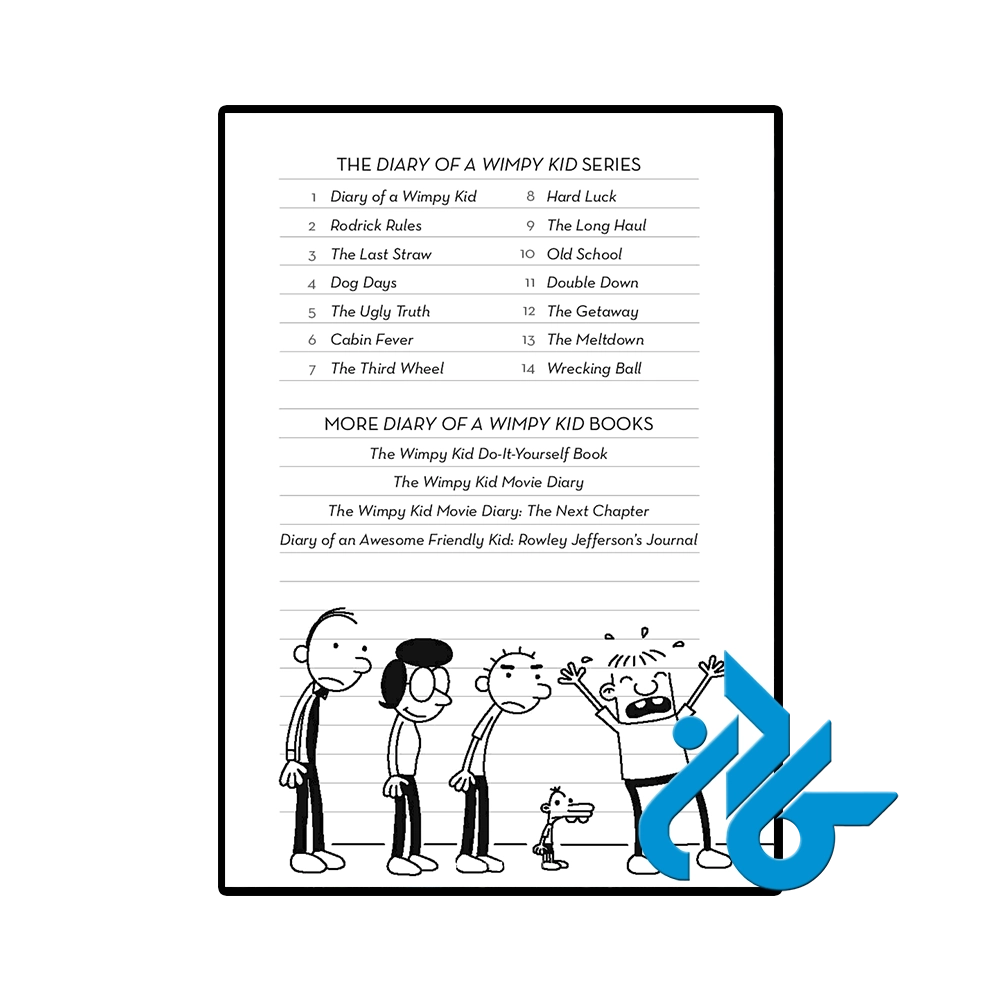 THE DIARY OF A WIMPY KID SERIES

1 Diary of a Wimpy Kid
2 Rodrick Rules
3 The Last Straw
4 Dog Days
5 The Ugly Truth
6 Cabin Fever
7 The Third Wheel

8 Hard Luck
9 The Long Haul
10 Old School
11 Double Down
12 The Getaway
13 The Meltdown
14 Wrecking Ball

MORE DIARY OF A WIMPY KID BOOKS

The Wimpy Kid Do-It-Yourself Book

The Wimpy Kid Movie Diary

The Wimpy Kid Movie Diary: The Next Chapter

Diary of an Awesome Friendly Kid: Rowley Jefferson's Journal